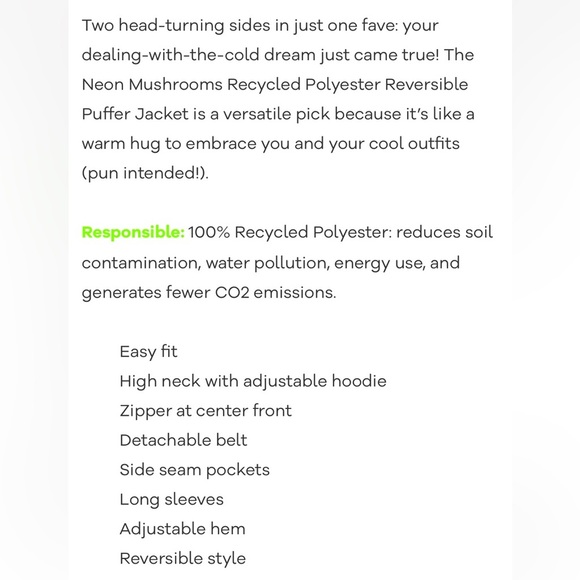 Two head-turning sides in just one fave: your dealing-with-the-cold dream just came true! The Neon Mushrooms Recycled Polyester Reversible Puffer Jacket is a versatile pick because it's like a warm hug to embrace you and your cool outfits (pun intended!).

Responsible: 100% Recycled Polyester: reduces soil contamination, water pollution, energy use, and generates fewer CO2 emissions.

Easy fit
High neck with adjustable hoodie
Zipper at center front
Detachable belt
Side seam pockets
Long sleeves
Adjustable hem
Reversible style